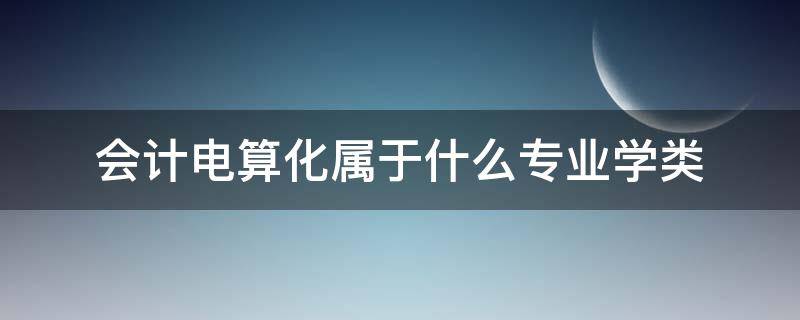 会计电算化属于什么专业学类